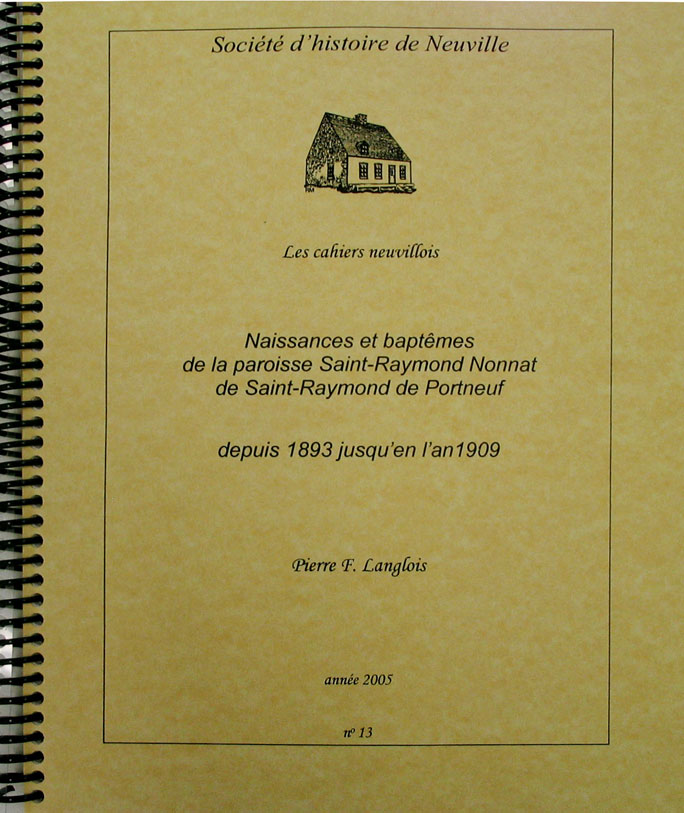 Société d'histoire de Neuville

Les cahiers neuvillois

Naissances et baptêmes
de la paroisse Saint-Raymond Nonnat
de Saint-Raymond de Portneuf

depuis 1893 jusqu'en l'an1909

Pierre F. Langlois

année 2005

nº 13